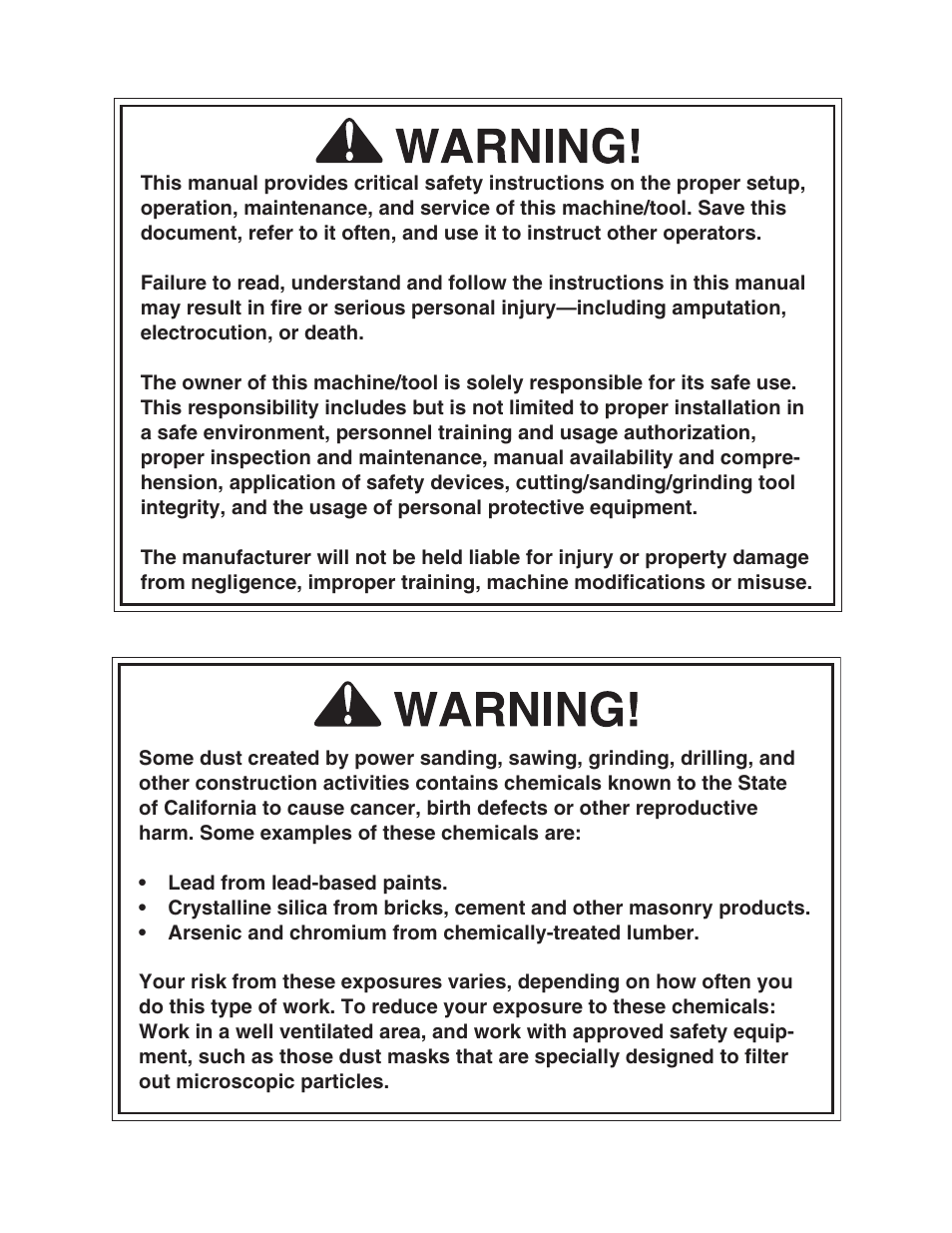 WARNING!

This manual provides critical safety instructions on the proper setup, operation, maintenance, and service of this machine/tool. Save this document, refer to it often, and use it to instruct other operators.

Failure to read, understand and follow the instructions in this manual may result in fire or serious personal injury—including amputation, electrocution, or death.

The owner of this machine/tool is solely responsible for its safe use. This responsibility includes but is not limited to proper installation in a safe environment, personnel training and usage authorization, proper inspection and maintenance, manual availability and comprehension, application of safety devices, cutting/sanding/grinding tool integrity, and the usage of personal protective equipment.

The manufacturer will not be held liable for injury or property damage from negligence, improper training, machine modifications or misuse.

WARNING!

Some dust created by power sanding, sawing, grinding, drilling, and other construction activities contains chemicals known to the State of California to cause cancer, birth defects or other reproductive harm. Some examples of these chemicals are:

• Lead from lead-based paints.
• Crystalline silica from bricks, cement and other masonry products.
• Arsenic and chromium from chemically-treated lumber.

Your risk from these exposures varies, depending on how often you do this type of work. To reduce your exposure to these chemicals: Work in a well ventilated area, and work with approved safety equipment, such as those dust masks that are specially designed to filter out microscopic particles.